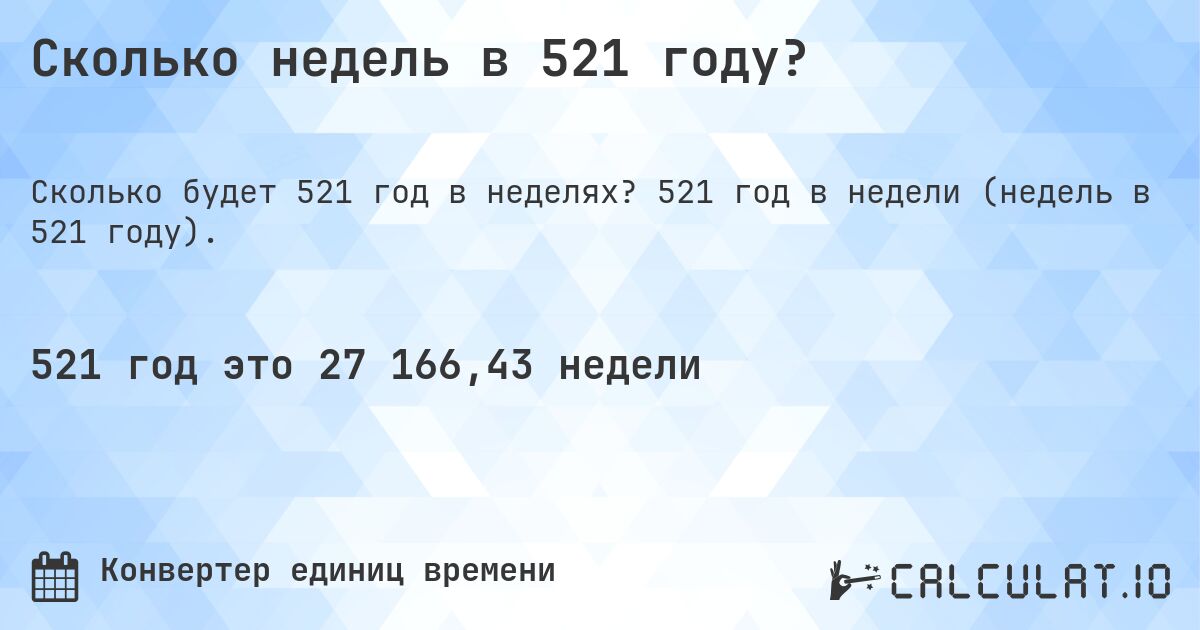 Сколько недель в 521 году?

Сколько будет 521 год в неделях? 521 год в недели (недель в 521 году).

521 год это 27 166,43 недели

Конвертер единиц времени

CALCULAT.IO